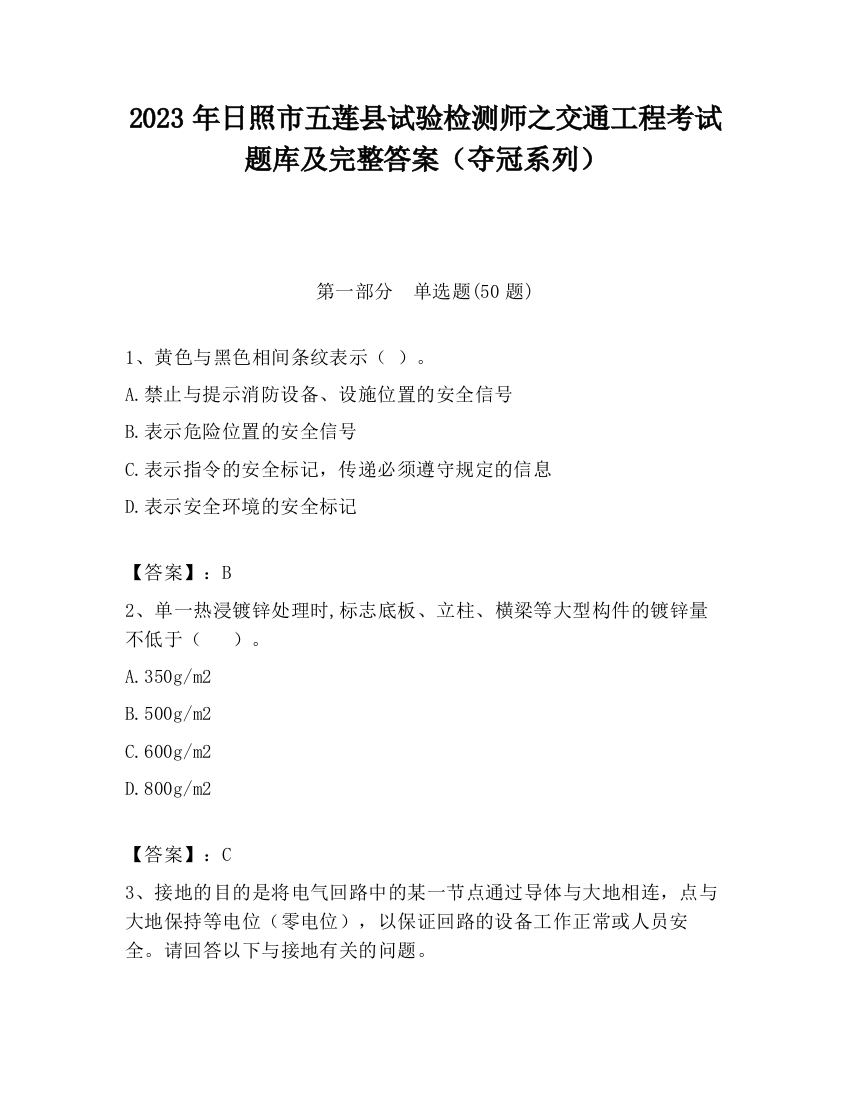 2023 年日照市五莲县试验检测师之交通工程考试题库及完整答案（夺冠系列）

第一部分　单选题(50 题)

1、黄色与黑色相间条纹表示（ ）。

A.禁止与提示消防设备、设施位置的安全信号

B.表示危险位置的安全信号

C.表示指令的安全标记，传递必须遵守规定的信息

D.表示安全环境的安全标记

【答案】：B

2、单一热浸镀锌处理时,标志底板、立柱、横梁等大型构件的镀锌量不低于（　　）。

A.350g/m2

B.500g/m2

C.600g/m2

D.800g/m2

【答案】：C

3、接地的目的是将电气回路中的某一节点通过导体与大地相连，点与大地保持等电位（零电位），以保证回路的设备工作正常或人员安全。请回答以下与接地有关的问题。